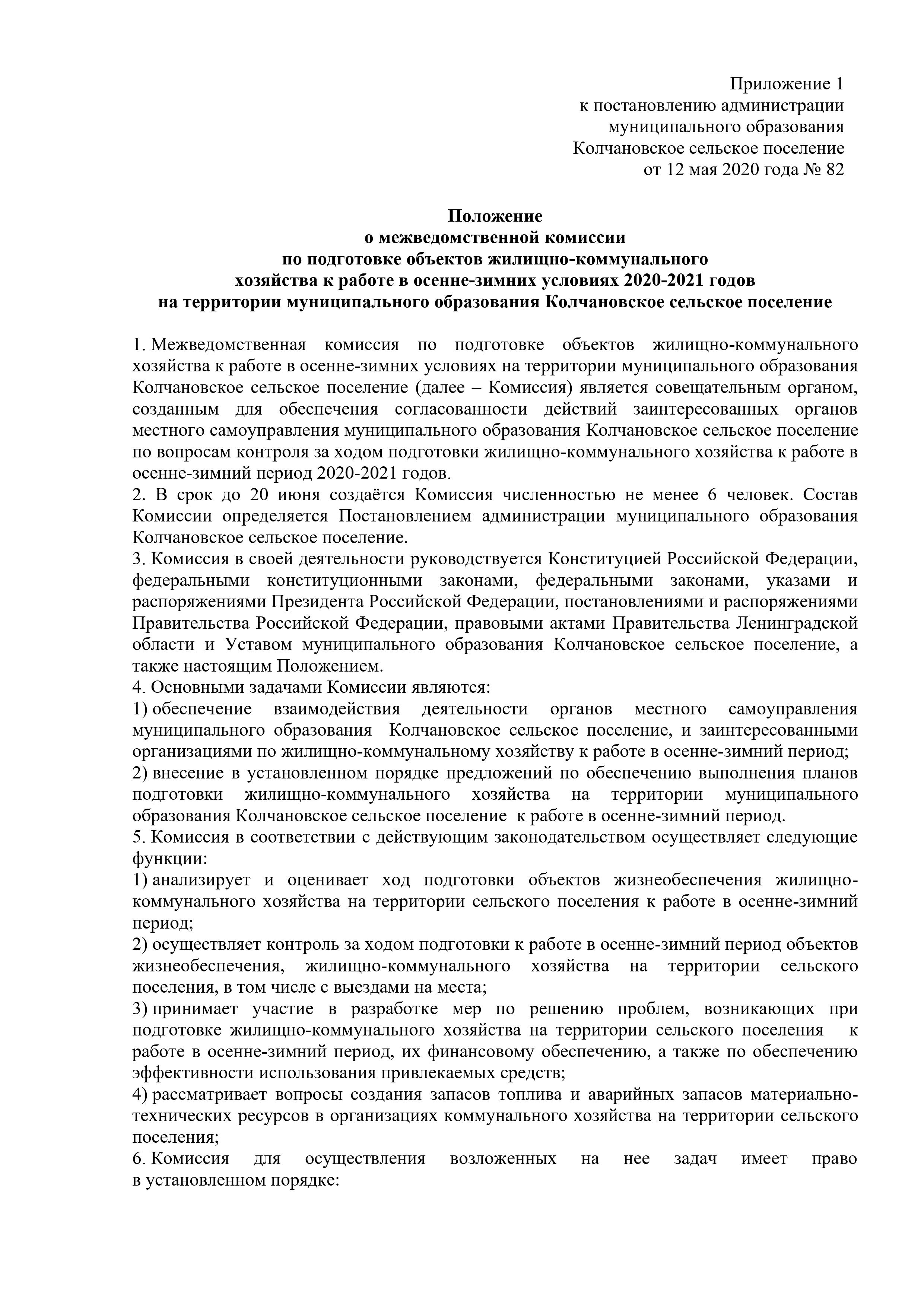 Приложение 1
к постановлению администрации
муниципального образования
Колчановское сельское поселение
от 12 мая 2020 года № 82

Положение
о межведомственной комиссии
по подготовке объектов жилищно-коммунального
хозяйства к работе в осенне-зимних условиях 2020-2021 годов
на территории муниципального образования Колчановское сельское поселение

1. Межведомственная комиссия по подготовке объектов жилищно-коммунального хозяйства к работе в осенне-зимних условиях на территории муниципального образования Колчановское сельское поселение (далее – Комиссия) является совещательным органом, созданным для обеспечения согласованности действий заинтересованных органов местного самоуправления муниципального образования Колчановское сельское поселение по вопросам контроля за ходом подготовки жилищно-коммунального хозяйства к работе в осенне-зимний период 2020-2021 годов.
2. В срок до 20 июня создаётся Комиссия численностью не менее 6 человек. Состав Комиссии определяется Постановлением администрации муниципального образования Колчановское сельское поселение.
3. Комиссия в своей деятельности руководствуется Конституцией Российской Федерации, федеральными конституционными законами, федеральными законами, указами и распоряжениями Президента Российской Федерации, постановлениями и распоряжениями Правительства Российской Федерации, правовыми актами Правительства Ленинградской области и Уставом муниципального образования Колчановское сельское поселение, а также настоящим Положением.
4. Основными задачами Комиссии являются:
1) обеспечение взаимодействия деятельности органов местного самоуправления муниципального образования Колчановское сельское поселение, и заинтересованными организациями по жилищно-коммунальному хозяйству к работе в осенне-зимний период;
2) внесение в установленном порядке предложений по обеспечению выполнения планов подготовки жилищно-коммунального хозяйства на территории муниципального образования Колчановское сельское поселение к работе в осенне-зимний период.
5. Комиссия в соответствии с действующим законодательством осуществляет следующие функции:
1) анализирует и оценивает ход подготовки объектов жизнеобеспечения жилищно-коммунального хозяйства на территории сельского поселения к работе в осенне-зимний период;
2) осуществляет контроль за ходом подготовки к работе в осенне-зимний период объектов жизнеобеспечения, жилищно-коммунального хозяйства на территории сельского поселения, в том числе с выездами на места;
3) принимает участие в разработке мер по решению проблем, возникающих при подготовке жилищно-коммунального хозяйства на территории сельского поселения к работе в осенне-зимний период, их финансовому обеспечению, а также по обеспечению эффективности использования привлекаемых средств;
4) рассматривает вопросы создания запасов топлива и аварийных запасов материально-технических ресурсов в организациях коммунального хозяйства на территории сельского поселения;
6. Комиссия для осуществления возложенных на нее задач имеет право в установленном порядке: